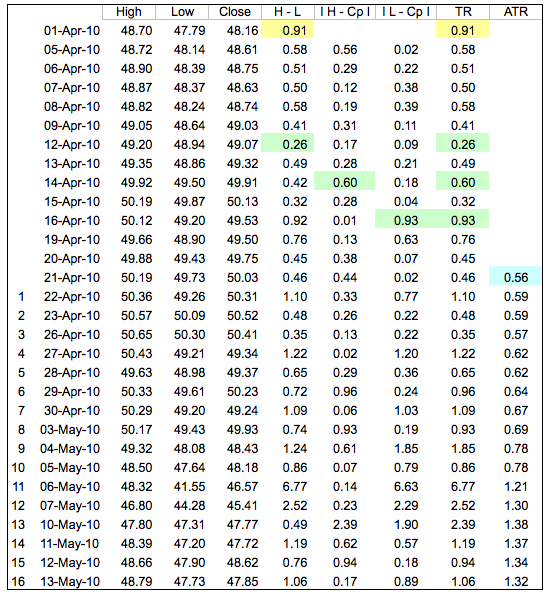 | | | High | Low | Close | H - L | I H - Cp I | I L - Cp I | TR | ATR |
|---|---|---|---|---|---|---|---|---|---|
| | 01-Apr-10 | 48.70 | 47.79 | 48.16 | 0.91 | | | 0.91 | |
| | 05-Apr-10 | 48.72 | 48.14 | 48.61 | 0.58 | 0.56 | 0.02 | 0.58 | |
| | 06-Apr-10 | 48.90 | 48.39 | 48.75 | 0.51 | 0.29 | 0.22 | 0.51 | |
| | 07-Apr-10 | 48.87 | 48.37 | 48.63 | 0.50 | 0.12 | 0.38 | 0.50 | |
| | 08-Apr-10 | 48.82 | 48.24 | 48.74 | 0.58 | 0.19 | 0.39 | 0.58 | |
| | 09-Apr-10 | 49.05 | 48.64 | 49.03 | 0.41 | 0.31 | 0.11 | 0.41 | |
| | 12-Apr-10 | 49.20 | 48.94 | 49.07 | 0.26 | 0.17 | 0.09 | 0.26 | |
| | 13-Apr-10 | 49.35 | 48.86 | 49.32 | 0.49 | 0.28 | 0.21 | 0.49 | |
| | 14-Apr-10 | 49.92 | 49.50 | 49.91 | 0.42 | 0.60 | 0.18 | 0.60 | |
| | 15-Apr-10 | 50.19 | 49.87 | 50.13 | 0.32 | 0.28 | 0.04 | 0.32 | |
| | 16-Apr-10 | 50.12 | 49.20 | 49.53 | 0.92 | 0.01 | 0.93 | 0.93 | |
| | 19-Apr-10 | 49.66 | 48.90 | 49.50 | 0.76 | 0.13 | 0.63 | 0.76 | |
| | 20-Apr-10 | 49.88 | 49.43 | 49.75 | 0.45 | 0.38 | 0.07 | 0.45 | |
| | 21-Apr-10 | 50.19 | 49.73 | 50.03 | 0.46 | 0.44 | 0.02 | 0.46 | 0.56 |
| 1 | 22-Apr-10 | 50.36 | 49.26 | 50.31 | 1.10 | 0.33 | 0.77 | 1.10 | 0.59 |
| 2 | 23-Apr-10 | 50.57 | 50.09 | 50.52 | 0.48 | 0.26 | 0.22 | 0.48 | 0.59 |
| 3 | 26-Apr-10 | 50.65 | 50.30 | 50.41 | 0.35 | 0.13 | 0.22 | 0.35 | 0.57 |
| 4 | 27-Apr-10 | 50.43 | 49.21 | 49.34 | 1.22 | 0.02 | 1.20 | 1.22 | 0.62 |
| 5 | 28-Apr-10 | 49.63 | 48.98 | 49.37 | 0.65 | 0.29 | 0.36 | 0.65 | 0.62 |
| 6 | 29-Apr-10 | 50.33 | 49.61 | 50.23 | 0.72 | 0.96 | 0.24 | 0.96 | 0.64 |
| 7 | 30-Apr-10 | 50.29 | 49.20 | 49.24 | 1.09 | 0.06 | 1.03 | 1.09 | 0.67 |
| 8 | 03-May-10 | 50.17 | 49.43 | 49.93 | 0.74 | 0.93 | 0.19 | 0.93 | 0.69 |
| 9 | 04-May-10 | 49.32 | 48.08 | 48.43 | 1.24 | 0.61 | 1.85 | 1.85 | 0.78 |
| 10 | 05-May-10 | 48.50 | 47.64 | 48.18 | 0.86 | 0.07 | 0.79 | 0.86 | 0.78 |
| 11 | 06-May-10 | 48.32 | 41.55 | 46.57 | 6.77 | 0.14 | 6.63 | 6.77 | 1.21 |
| 12 | 07-May-10 | 46.80 | 44.28 | 45.41 | 2.52 | 0.23 | 2.29 | 2.52 | 1.30 |
| 13 | 10-May-10 | 47.80 | 47.31 | 47.77 | 0.49 | 2.39 | 1.90 | 2.39 | 1.38 |
| 14 | 11-May-10 | 48.39 | 47.20 | 47.72 | 1.19 | 0.62 | 0.57 | 1.19 | 1.37 |
| 15 | 12-May-10 | 48.66 | 47.90 | 48.62 | 0.76 | 0.94 | 0.18 | 0.94 | 1.34 |
| 16 | 13-May-10 | 48.79 | 47.73 | 47.85 | 1.06 | 0.17 | 0.89 | 1.06 | 1.32 |